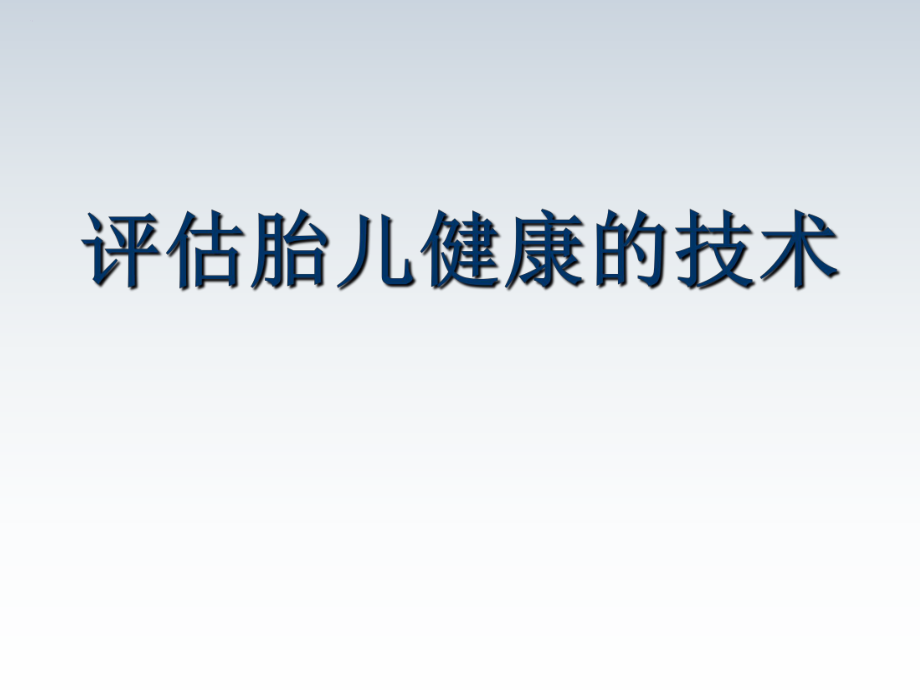 评估胎儿健康的技术